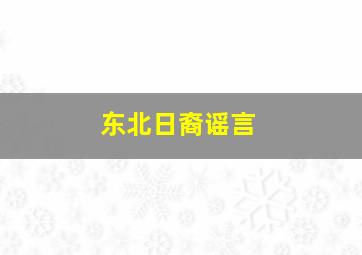 东北日裔谣言